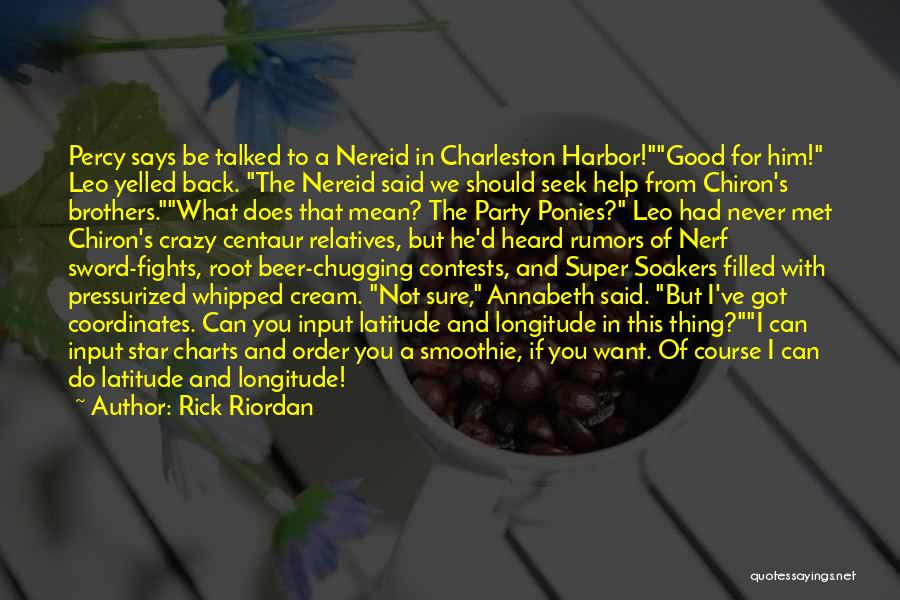 Percy says be talked to a Nereid in Charleston Harbor!""Good for him!" Leo yelled back. "The Nereid said we should seek help from Chiron's brothers.""What does that mean? The Party Ponies?" Leo had never met Chiron's crazy centaur relatives, but he'd heard rumors of Nerf sword-fights, root beer-chugging contests, and Super Soakers filled with pressurized whipped cream. "Not sure," Annabeth said. "But I've got coordinates. Can you input latitude and longitude in this thing?""I can input star charts and order you a smoothie, if you want. Of course I can do latitude and longitude!

~ Author: Rick Riordan

quotessayings.net